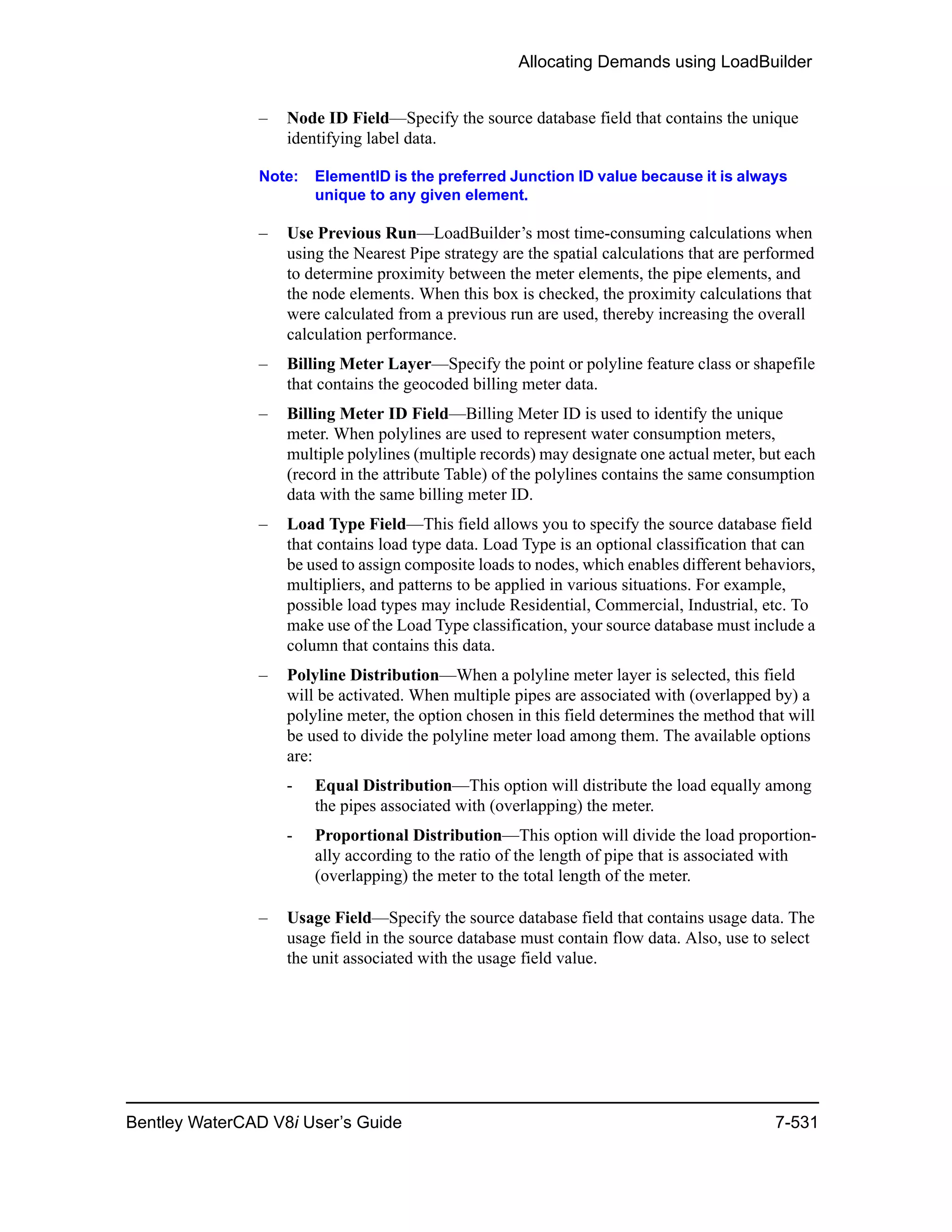 Allocating Demands using LoadBuilder

– Node ID Field—Specify the source database field that contains the unique identifying label data.

Note: ElementID is the preferred Junction ID value because it is always unique to any given element.

– Use Previous Run—LoadBuilder's most time-consuming calculations when using the Nearest Pipe strategy are the spatial calculations that are performed to determine proximity between the meter elements, the pipe elements, and the node elements. When this box is checked, the proximity calculations that were calculated from a previous run are used, thereby increasing the overall calculation performance.

– Billing Meter Layer—Specify the point or polyline feature class or shapefile that contains the geocoded billing meter data.

– Billing Meter ID Field—Billing Meter ID is used to identify the unique meter. When polylines are used to represent water consumption meters, multiple polylines (multiple records) may designate one actual meter, but each (record in the attribute Table) of the polylines contains the same consumption data with the same billing meter ID.

– Load Type Field—This field allows you to specify the source database field that contains load type data. Load Type is an optional classification that can be used to assign composite loads to nodes, which enables different behaviors, multipliers, and patterns to be applied in various situations. For example, possible load types may include Residential, Commercial, Industrial, etc. To make use of the Load Type classification, your source database must include a column that contains this data.

– Polyline Distribution—When a polyline meter layer is selected, this field will be activated. When multiple pipes are associated with (overlapped by) a polyline meter, the option chosen in this field determines the method that will be used to divide the polyline meter load among them. The available options are:

- Equal Distribution—This option will distribute the load equally among the pipes associated with (overlapping) the meter.

- Proportional Distribution—This option will divide the load proportionally according to the ratio of the length of pipe that is associated with (overlapping) the meter to the total length of the meter.

– Usage Field—Specify the source database field that contains usage data. The usage field in the source database must contain flow data. Also, use to select the unit associated with the usage field value.

Bentley WaterCAD V8i User's Guide 7-531